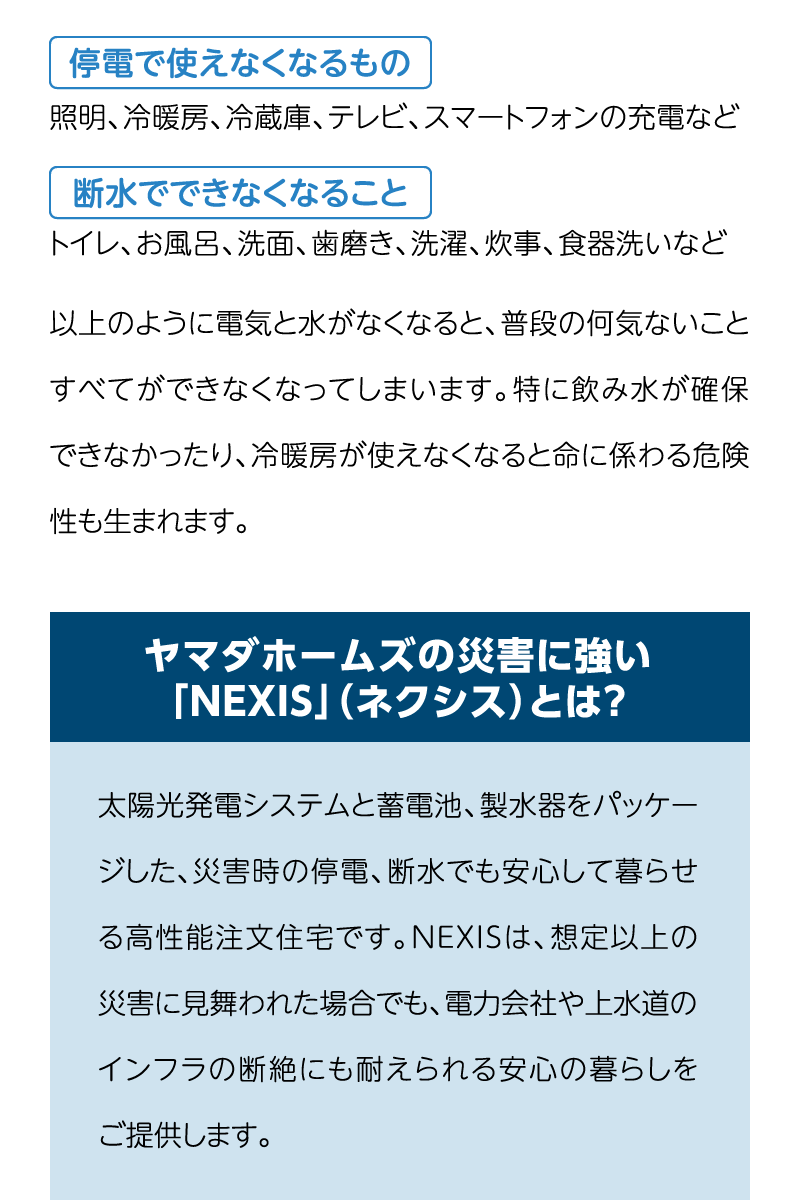 停電で使えなくなるもの

照明、冷暖房、冷蔵庫、テレビ、スマートフォンの充電など

断水でできなくなること

トイレ、お風呂、洗面、歯磨き、洗濯、炊事、食器洗いなど

以上のように電気と水がなくなると、普段の何気ないことすべてができなくなってしまいます。特に飲み水が確保できなかったり、冷暖房が使えなくなると命に係わる危険性も生まれます。

ヤマダホームズの災害に強い「NEXIS」（ネクシス）とは?

太陽光発電システムと蓄電池、製水器をパッケージした、災害時の停電、断水でも安心して暮らせる高性能注文住宅です。NEXISは、想定以上の災害に見舞われた場合でも、電力会社や上水道のインフラの断絶にも耐えられる安心の暮らしをご提供します。